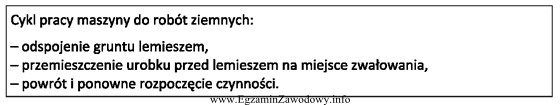 Cykl pracy maszyny do robót ziemnych:

– odspojenie gruntu lemieszem,
– przemieszczenie urobku przed lemieszem na miejsce zwałowania,
– powrót i ponowne rozpoczęcie czynności.

www.EgzaminZawodowy.info